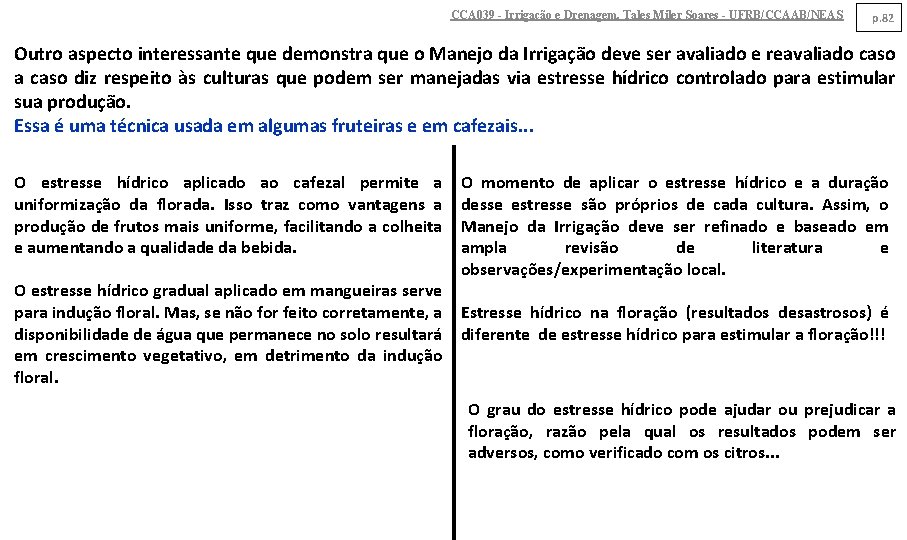 CCA039 - Irrigação e Drenagem. Tales Miler Soares - UFRB/CCAAB/NEAS

p.82

Outro aspecto interessante que demonstra que o Manejo da Irrigação deve ser avaliado e reavaliado caso a caso diz respeito às culturas que podem ser manejadas via estresse hídrico controlado para estimular sua produção.
Essa é uma técnica usada em algumas fruteiras e em cafezais...

O estresse hídrico aplicado ao cafezal permite a uniformização da florada. Isso traz como vantagens a produção de frutos mais uniforme, facilitando a colheita e aumentando a qualidade da bebida.

O estresse hídrico gradual aplicado em mangueiras serve para indução floral. Mas, se não for feito corretamente, a disponibilidade de água que permanece no solo resultará em crescimento vegetativo, em detrimento da indução floral.

O momento de aplicar o estresse hídrico e a duração desse estresse são próprios de cada cultura. Assim, o Manejo da Irrigação deve ser refinado e baseado em ampla revisão de literatura e observações/experimentação local.

Estresse hídrico na floração (resultados desastrosos) é diferente de estresse hídrico para estimular a floração!!!

O grau do estresse hídrico pode ajudar ou prejudicar a floração, razão pela qual os resultados podem ser adversos, como verificado com os citros...